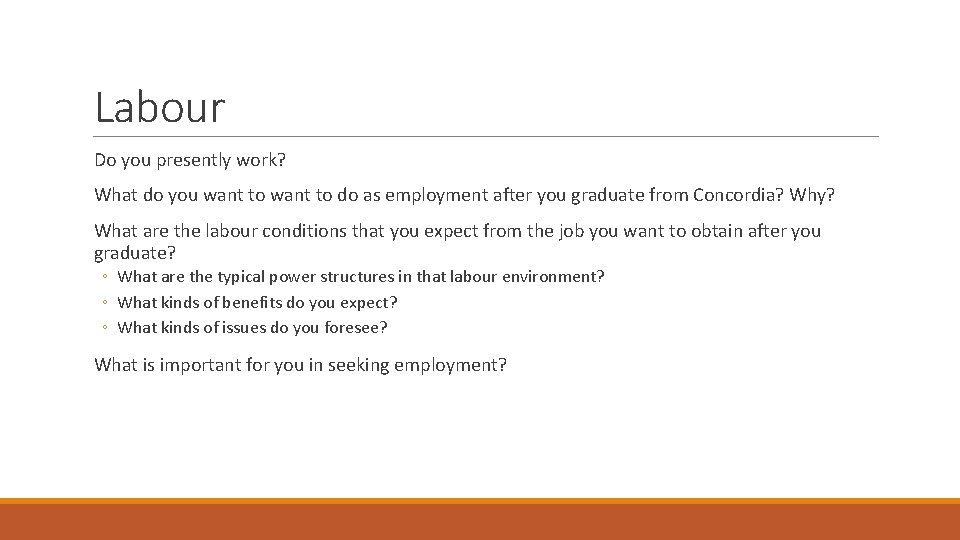 Labour

Do you presently work?

What do you want to want to do as employment after you graduate from Concordia? Why?

What are the labour conditions that you expect from the job you want to obtain after you graduate?

◦ What are the typical power structures in that labour environment?
◦ What kinds of benefits do you expect?
◦ What kinds of issues do you foresee?

What is important for you in seeking employment?